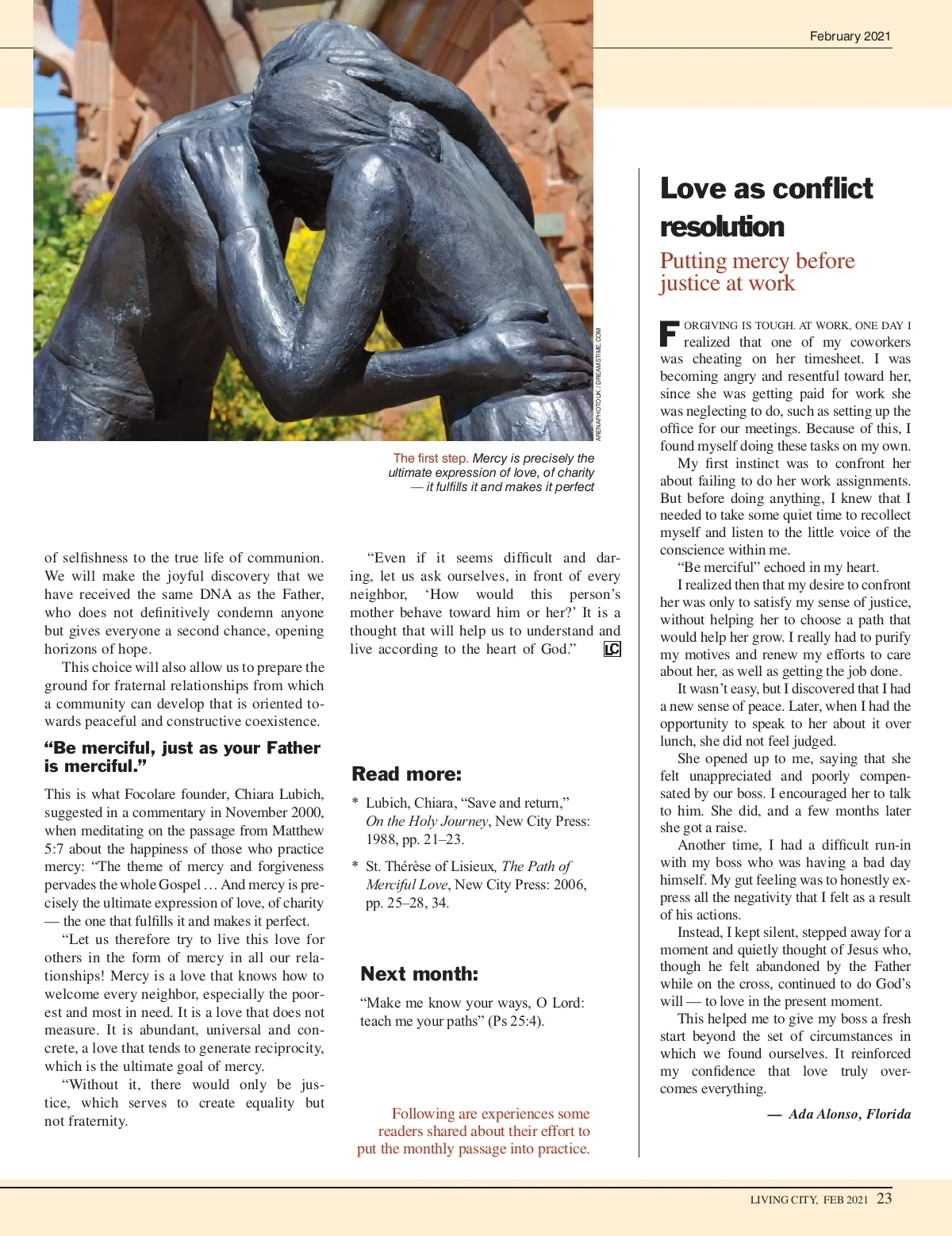 February 2021

ARENAPHOTOUK / DREAMSTIME.COM

The first step. Mercy is precisely the ultimate expression of love, of charity — it fulfills it and makes it perfect

of selfishness to the true life of communion. We will make the joyful discovery that we have received the same DNA as the Father, who does not definitively condemn anyone but gives everyone a second chance, opening horizons of hope.

This choice will also allow us to prepare the ground for fraternal relationships from which a community can develop that is oriented towards peaceful and constructive coexistence.

“Be merciful, just as your Father is merciful.”

This is what Focolare founder, Chiara Lubich, suggested in a commentary in November 2000, when meditating on the passage from Matthew 5:7 about the happiness of those who practice mercy: “The theme of mercy and forgiveness pervades the whole Gospel … And mercy is precisely the ultimate expression of love, of charity — the one that fulfills it and makes it perfect.

“Let us therefore try to live this love for others in the form of mercy in all our relationships! Mercy is a love that knows how to welcome every neighbor, especially the poorest and most in need. It is a love that does not measure. It is abundant, universal and concrete, a love that tends to generate reciprocity, which is the ultimate goal of mercy.

“Without it, there would only be justice, which serves to create equality but not fraternity.

“Even if it seems difficult and daring, let us ask ourselves, in front of every neighbor, ‘How would this person’s mother behave toward him or her?’ It is a thought that will help us to understand and live according to the heart of God.” LC

Read more:

* Lubich, Chiara, “Save and return,” On the Holy Journey, New City Press: 1988, pp. 21–23.

* St. Thérèse of Lisieux, The Path of Merciful Love, New City Press: 2006, pp. 25–28, 34.

Next month:

“Make me know your ways, O Lord: teach me your paths” (Ps 25:4).

Following are experiences some readers shared about their effort to put the monthly passage into practice.

Love as conflict resolution

Putting mercy before justice at work

FORGIVING IS TOUGH. AT WORK, ONE DAY I realized that one of my coworkers was cheating on her timesheet. I was becoming angry and resentful toward her, since she was getting paid for work she was neglecting to do, such as setting up the office for our meetings. Because of this, I found myself doing these tasks on my own.

My first instinct was to confront her about failing to do her work assignments. But before doing anything, I knew that I needed to take some quiet time to recollect myself and listen to the little voice of the conscience within me.

“Be merciful” echoed in my heart.

I realized then that my desire to confront her was only to satisfy my sense of justice, without helping her to choose a path that would help her grow. I really had to purify my motives and renew my efforts to care about her, as well as getting the job done.

It wasn’t easy, but I discovered that I had a new sense of peace. Later, when I had the opportunity to speak to her about it over lunch, she did not feel judged.

She opened up to me, saying that she felt unappreciated and poorly compensated by our boss. I encouraged her to talk to him. She did, and a few months later she got a raise.

Another time, I had a difficult run-in with my boss who was having a bad day himself. My gut feeling was to honestly express all the negativity that I felt as a result of his actions.

Instead, I kept silent, stepped away for a moment and quietly thought of Jesus who, though he felt abandoned by the Father while on the cross, continued to do God’s will — to love in the present moment.

This helped me to give my boss a fresh start beyond the set of circumstances in which we found ourselves. It reinforced my confidence that love truly overcomes everything.

— Ada Alonso, Florida

LIVING CITY, FEB 2021 23